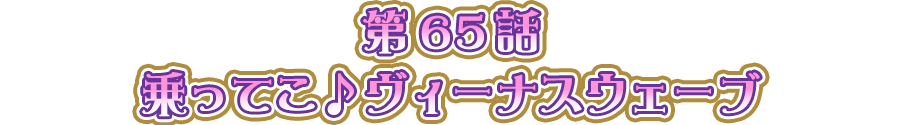 第65話
乗ってこ♪ヴィーナスウェーブ